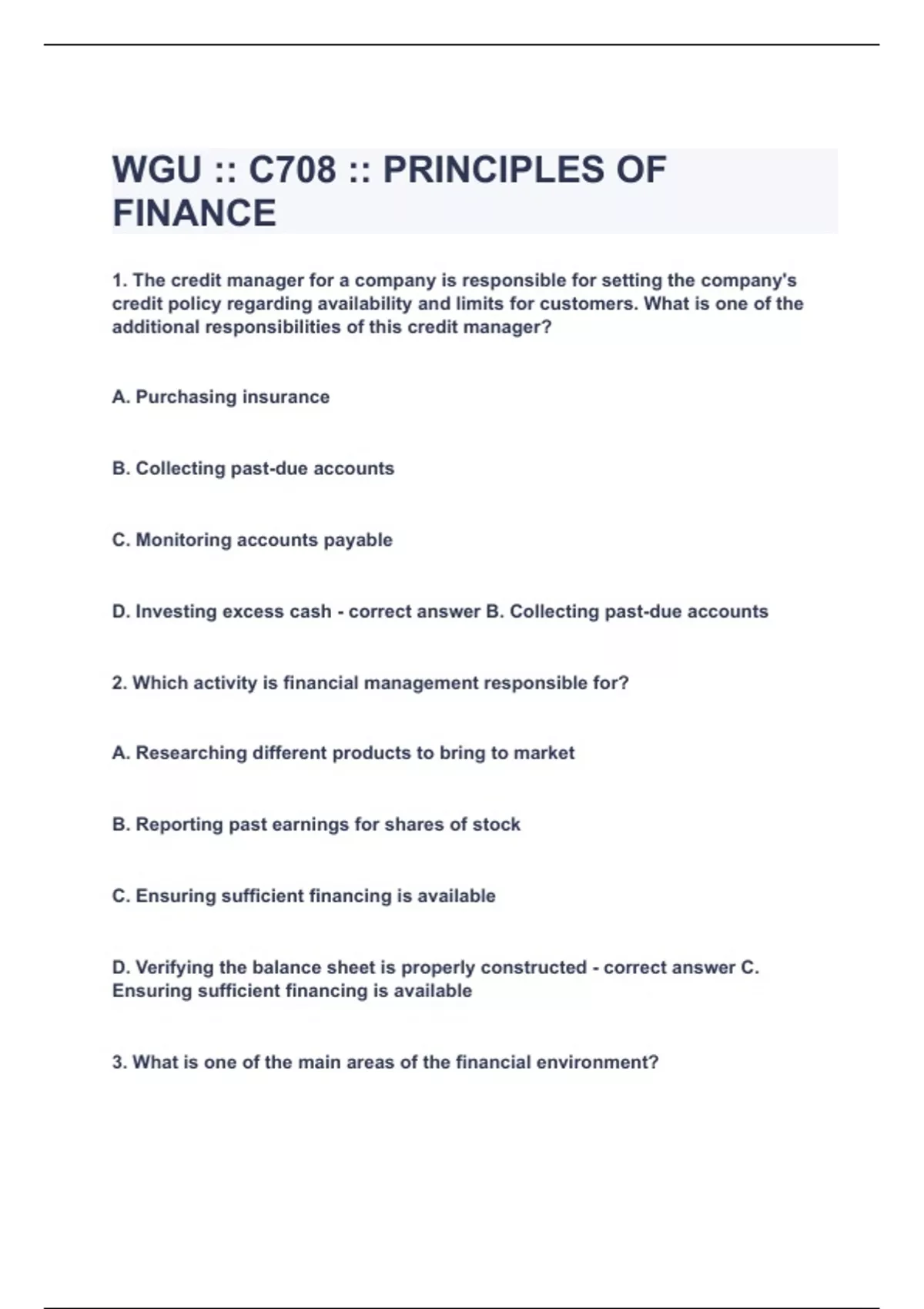 WGU :: C708 :: PRINCIPLES OF FINANCE

1. The credit manager for a company is responsible for setting the company's credit policy regarding availability and limits for customers. What is one of the additional responsibilities of this credit manager?

A. Purchasing insurance

B. Collecting past-due accounts

C. Monitoring accounts payable

D. Investing excess cash - correct answer B. Collecting past-due accounts

2. Which activity is financial management responsible for?

A. Researching different products to bring to market

B. Reporting past earnings for shares of stock

C. Ensuring sufficient financing is available

D. Verifying the balance sheet is properly constructed - correct answer C. Ensuring sufficient financing is available

3. What is one of the main areas of the financial environment?